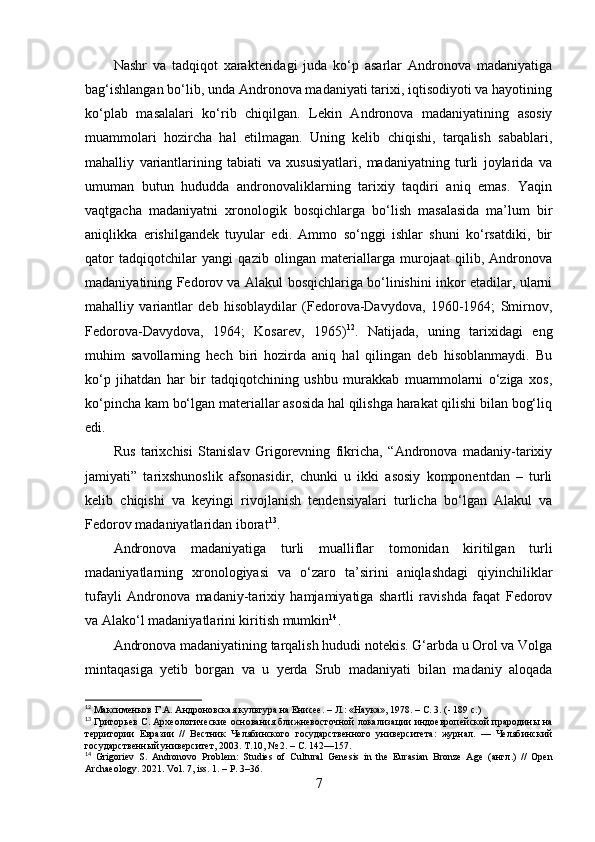 Nashr va tadqiqot xarakteridagi juda ko‘p asarlar Andronova madaniyatiga bag‘ishlangan bo‘lib, unda Andronova madaniyati tarixi, iqtisodiyoti va hayotining ko‘plab masalalari ko‘rib chiqilgan. Lekin Andronova madaniyatining asosiy muammolari hozircha hal etilmagan. Uning kelib chiqishi, tarqalish sabablari, mahalliy variantlarining tabiati va xususiyatlari, madaniyatning turli joylarida va umuman butun hududda andronovaliklarning tarixiy taqdiri aniq emas. Yaqin vaqtgacha madaniyatni xronologik bosqichlarga bo‘lish masalasida ma’lum bir aniqlikka erishilgandek tuyular edi. Ammo so‘nggi ishlar shuni ko‘rsatdiki, bir qator tadqiqotchilar yangi qazib olingan materiallarga murojaat qilib, Andronova madaniyatining Fedorov va Alakul bosqichlariga bo‘linishini inkor etadilar, ularni mahalliy variantlar deb hisoblaydilar (Fedorova-Davydova, 1960-1964; Smirnov, Fedorova-Davydova, 1964; Kosarev, 1965)$^{12}$. Natijada, uning tarixidagi eng muhim savollarning hech biri hozirda aniq hal qilingan deb hisoblanmaydi. Bu ko‘p jihatdan har bir tadqiqotchining ushbu murakkab muammolarni o‘ziga xos, ko‘pincha kam bo‘lgan materiallar asosida hal qilishga harakat qilishi bilan bog‘liq edi.

Rus tarixchisi Stanislav Grigorevning fikricha, “Andronova madaniy-tarixiy jamiyati” tarixshunoslik afsonasidir, chunki u ikki asosiy komponentdan – turli kelib chiqishi va keyingi rivojlanish tendensiyalari turlicha bo‘lgan Alakul va Fedorov madaniyatlaridan iborat$^{13}$.

Andronova madaniyatiga turli mualliflar tomonidan kiritilgan turli madaniyatlarning xronologiyasi va o‘zaro ta’sirini aniqlashdagi qiyinchiliklar tufayli Andronova madaniy-tarixiy hamjamiyatiga shartli ravishda faqat Fedorov va Alako‘l madaniyatlarini kiritish mumkin$^{14}$.

Andronova madaniyatining tarqalish hududi notekis. G‘arbda u Orol va Volga mintaqasiga yetib borgan va u yerda Srub madaniyati bilan madaniy aloqada

$^{12}$ Максименков Г.А. Андроновская культура на Енисее. – Л.: «Наука», 1978. – С. 3. (- 189 с.)
$^{13}$ Григорьев С. Археологические основания ближневосточной локализации индоевропейской прародины на территории Евразии // Вестник Челябинского государственного университета: журнал. — Челябинский государственный университет, 2003. Т.10, № 2. – С. 142—157.
$^{14}$ Grigoriev S. Andronovo Problem: Studies of Cultural Genesis in the Eurasian Bronze Age (англ.) // Open Archaeology. 2021. Vol. 7, iss. 1. – P. 3–36.
7